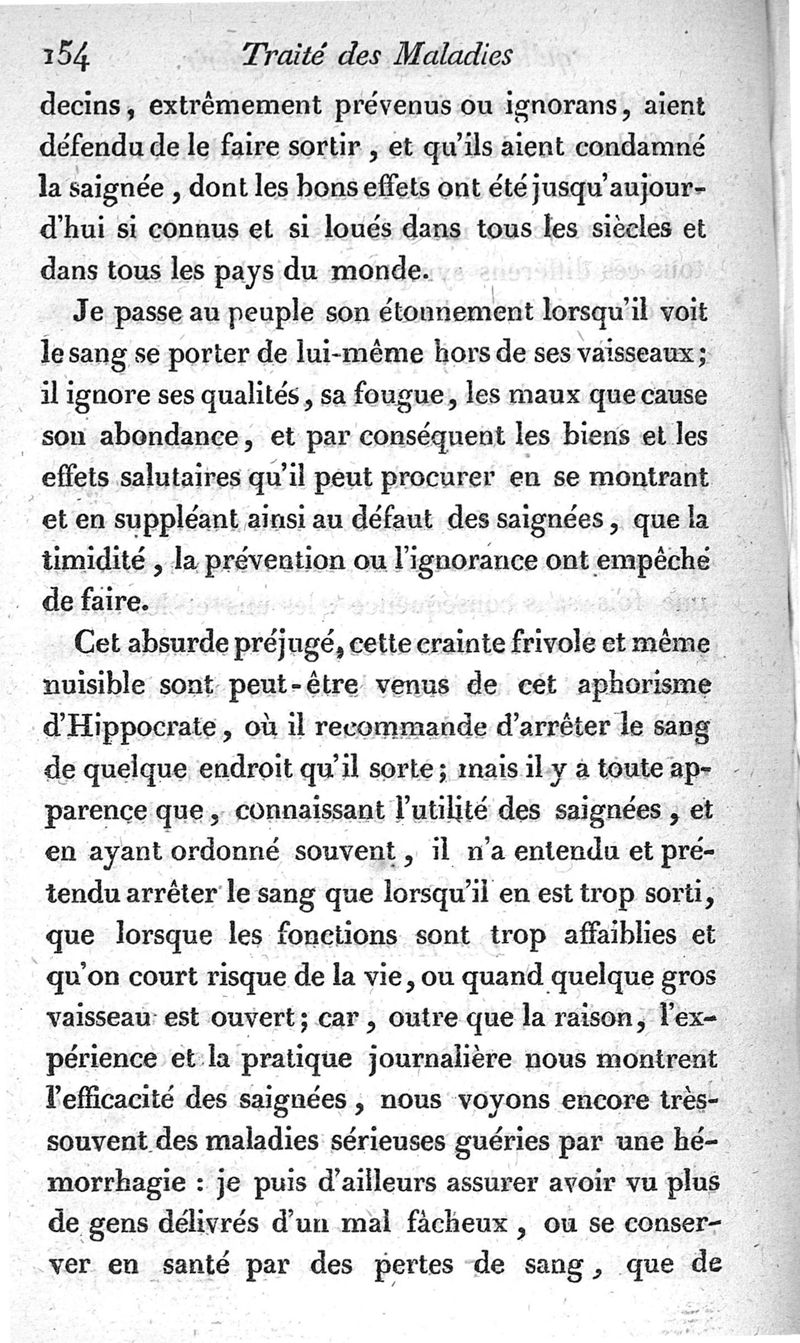 154 Traité des Maladies

decins, extrêmement prévenus ou ignorans, aient défendu de le faire sortir, et qu'ils aient condamné la saignée, dont les bons effets ont été jusqu'aujourd'hui si connus et si loués dans tous les siècles et dans tous les pays du monde.

Je passe au peuple son étonnement lorsqu'il voit le sang se porter de lui-même hors de ses vaisseaux; il ignore ses qualités, sa fougue, les maux que cause son abondance, et par conséquent les biens et les effets salutaires qu'il peut procurer en se montrant et en suppléant ainsi au défaut des saignées, que la timidité, la prévention ou l'ignorance ont empêché de faire.

Cet absurde préjugé, cette crainte frivole et même nuisible sont peut-être venus de cet aphorisme d'Hippocrate, où il recommande d'arrêter le sang de quelque endroit qu'il sorte; mais il y a toute apparence que, connaissant l'utilité des saignées, et en ayant ordonné souvent, il n'a entendu et prétendu arrêter le sang que lorsqu'il en est trop sorti, que lorsque les fonctions sont trop affaiblies et qu'on court risque de la vie, ou quand quelque gros vaisseau est ouvert; car, outre que la raison, l'expérience et la pratique journalière nous montrent l'efficacité des saignées, nous voyons encore très-souvent des maladies sérieuses guéries par une hémorrhagie : je puis d'ailleurs assurer avoir vu plus de gens délivrés d'un mal fâcheux, ou se conserver en santé par des pertes de sang, que de